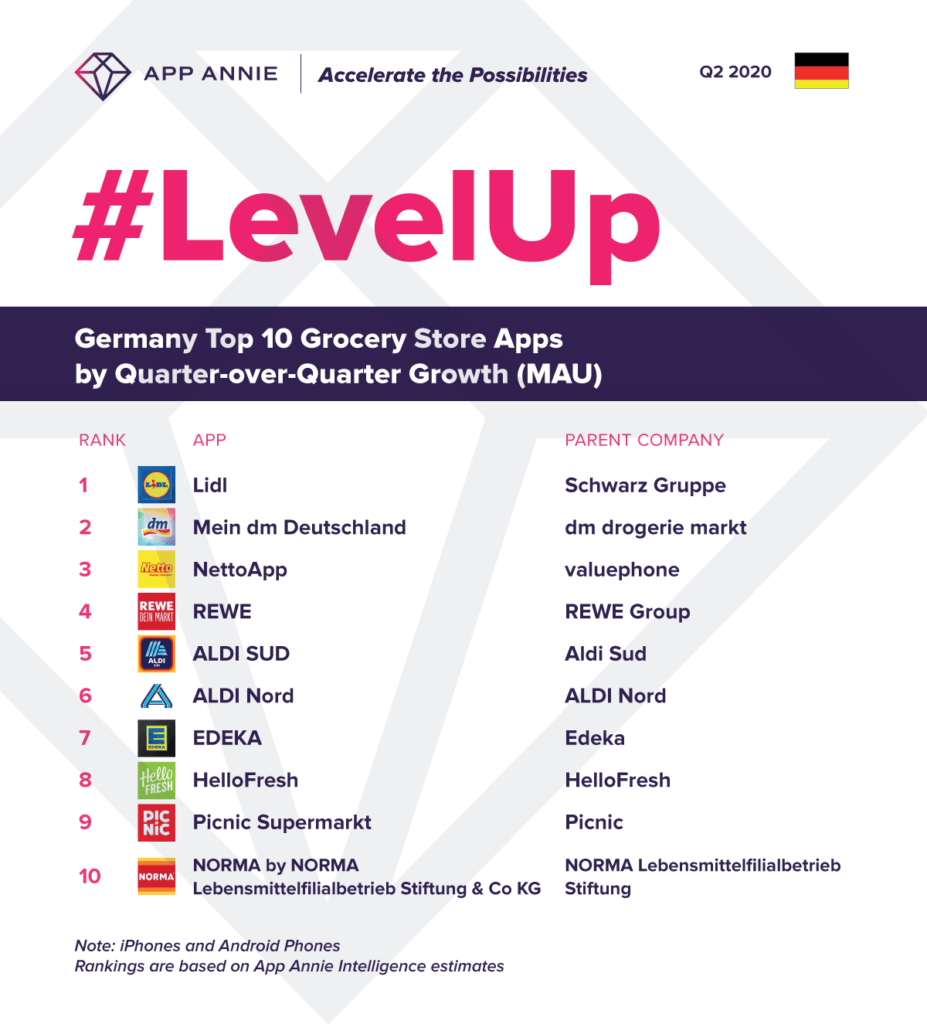 APP ANNIE | Accelerate the Possibilities

Q2 2020

#LevelUp

Germany Top 10 Grocery Store Apps by Quarter-over-Quarter Growth (MAU)

| RANK | APP | PARENT COMPANY |
|---|---|---|
| 1 | Lidl | Schwarz Gruppe |
| 2 | Mein dm Deutschland | dm drogerie markt |
| 3 | NettoApp | valuephone |
| 4 | REWE | REWE Group |
| 5 | ALDI SUD | Aldi Sud |
| 6 | ALDI Nord | ALDI Nord |
| 7 | EDEKA | Edeka |
| 8 | HelloFresh | HelloFresh |
| 9 | Picnic Supermarkt | Picnic |
| 10 | NORMA by NORMA Lebensmittelfilialbetrieb Stiftung & Co KG | NORMA Lebensmittelfilialbetrieb Stiftung |

Note: iPhones and Android Phones
Rankings are based on App Annie Intelligence estimates